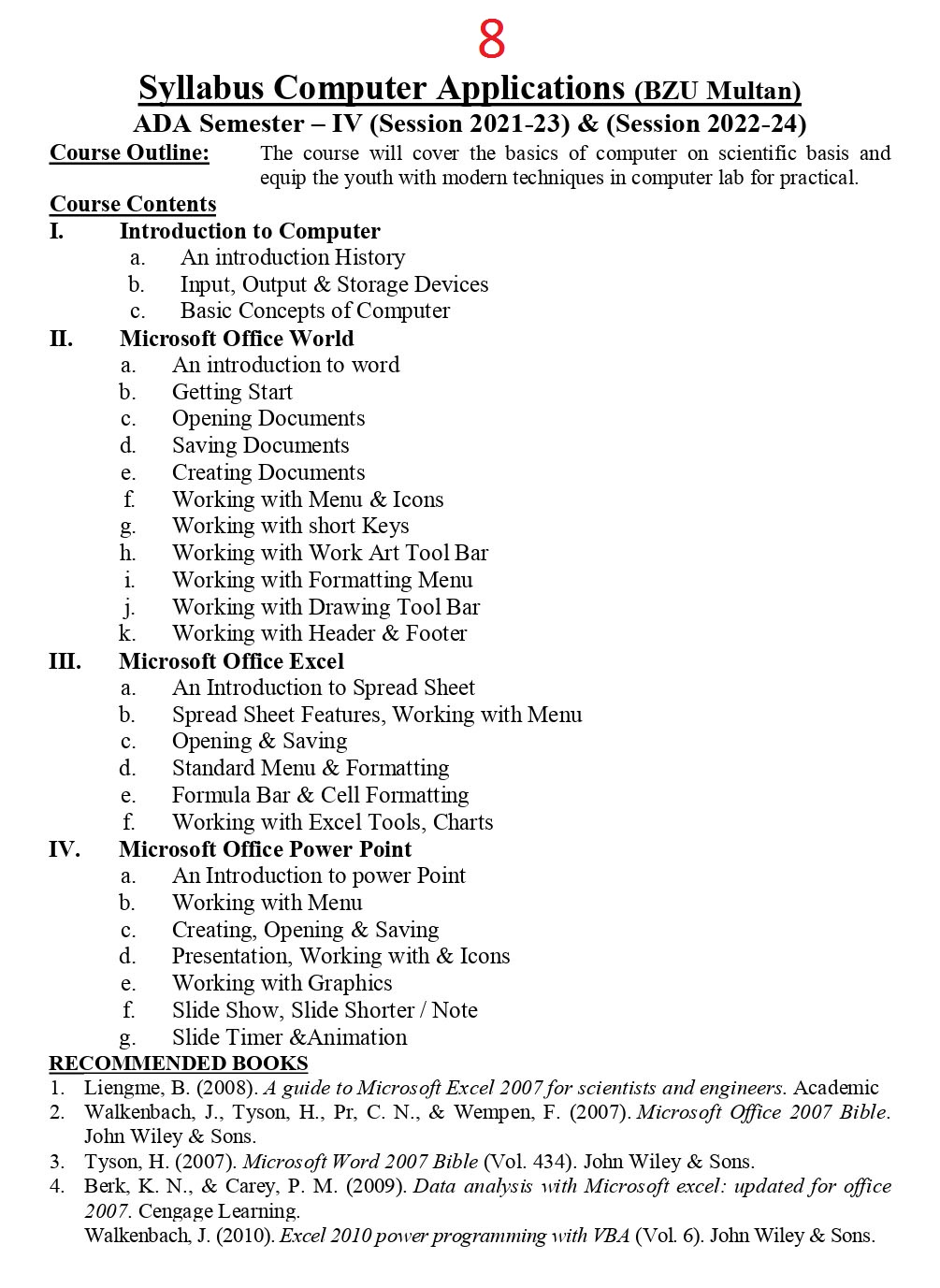 8

Syllabus Computer Applications (BZU Multan)

ADA Semester – IV (Session 2021-23) & (Session 2022-24)

Course Outline: The course will cover the basics of computer on scientific basis and equip the youth with modern techniques in computer lab for practical.

Course Contents

I. Introduction to Computer
a. An introduction History
b. Input, Output & Storage Devices
c. Basic Concepts of Computer

II. Microsoft Office World
a. An introduction to word
b. Getting Start
c. Opening Documents
d. Saving Documents
e. Creating Documents
f. Working with Menu & Icons
g. Working with short Keys
h. Working with Work Art Tool Bar
i. Working with Formatting Menu
j. Working with Drawing Tool Bar
k. Working with Header & Footer

III. Microsoft Office Excel
a. An Introduction to Spread Sheet
b. Spread Sheet Features, Working with Menu
c. Opening & Saving
d. Standard Menu & Formatting
e. Formula Bar & Cell Formatting
f. Working with Excel Tools, Charts

IV. Microsoft Office Power Point
a. An Introduction to power Point
b. Working with Menu
c. Creating, Opening & Saving
d. Presentation, Working with & Icons
e. Working with Graphics
f. Slide Show, Slide Shorter / Note
g. Slide Timer &Animation

RECOMMENDED BOOKS
1. Liengme, B. (2008). A guide to Microsoft Excel 2007 for scientists and engineers. Academic
2. Walkenbach, J., Tyson, H., Pr, C. N., & Wempen, F. (2007). Microsoft Office 2007 Bible. John Wiley & Sons.
3. Tyson, H. (2007). Microsoft Word 2007 Bible (Vol. 434). John Wiley & Sons.
4. Berk, K. N., & Carey, P. M. (2009). Data analysis with Microsoft excel: updated for office 2007. Cengage Learning.
Walkenbach, J. (2010). Excel 2010 power programming with VBA (Vol. 6). John Wiley & Sons.